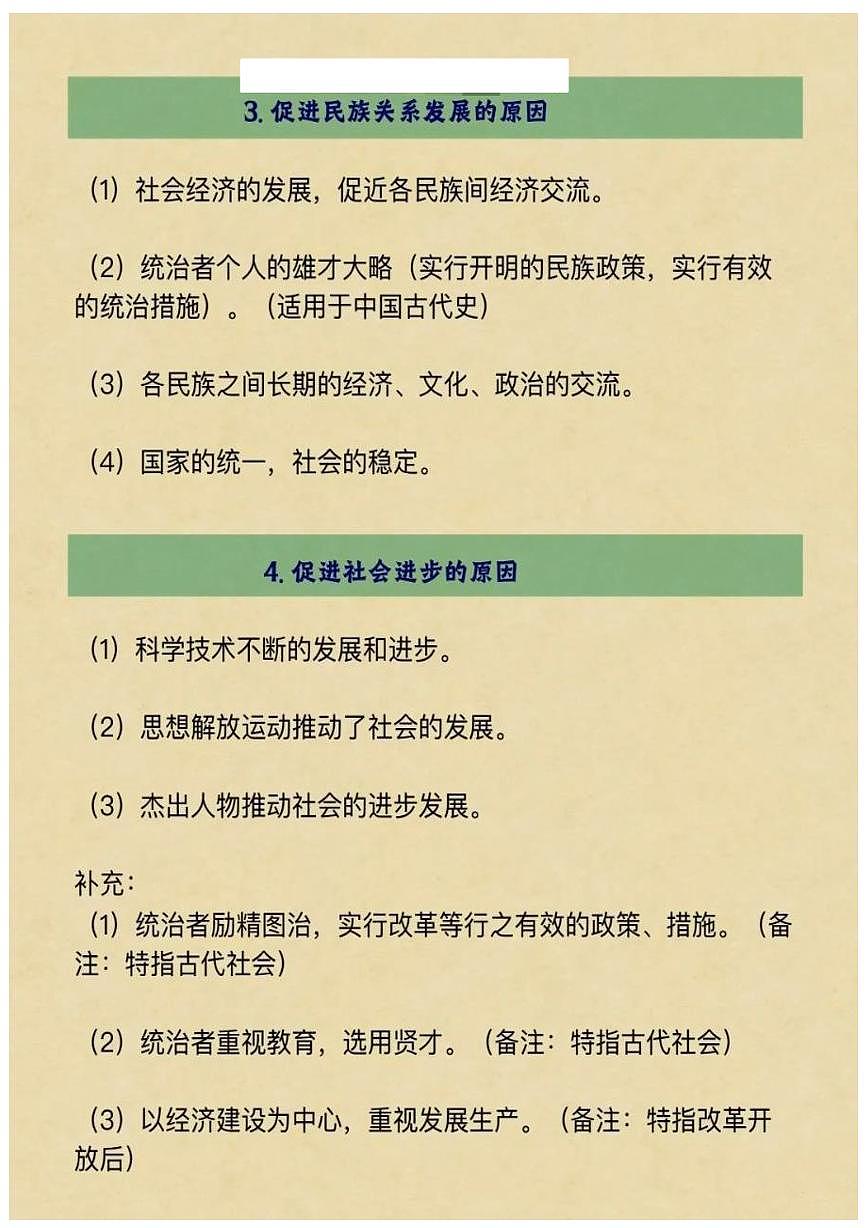 3. 促进民族关系发展的原因

(1) 社会经济的发展，促近各民族间经济交流。

(2) 统治者个人的雄才大略（实行开明的民族政策，实行有效的统治措施）。（适用于中国古代史）

(3) 各民族之间长期的经济、文化、政治的交流。

(4) 国家的统一，社会的稳定。

4. 促进社会进步的原因

(1) 科学技术不断的发展和进步。

(2) 思想解放运动推动了社会的发展。

(3) 杰出人物推动社会的进步发展。

补充：
(1) 统治者励精图治，实行改革等行之有效的政策、措施。（备注：特指古代社会）

(2) 统治者重视教育，选用贤才。（备注：特指古代社会）

(3) 以经济建设为中心，重视发展生产。（备注：特指改革开放后）